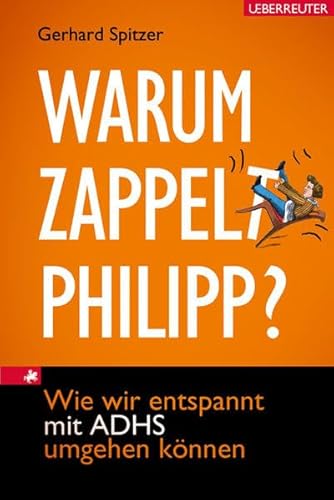 UEBERREUTER

Gerhard Spitzer

WARUM ZAPPELT PHILIPP?

Wie wir entspannt mit ADHS umgehen können